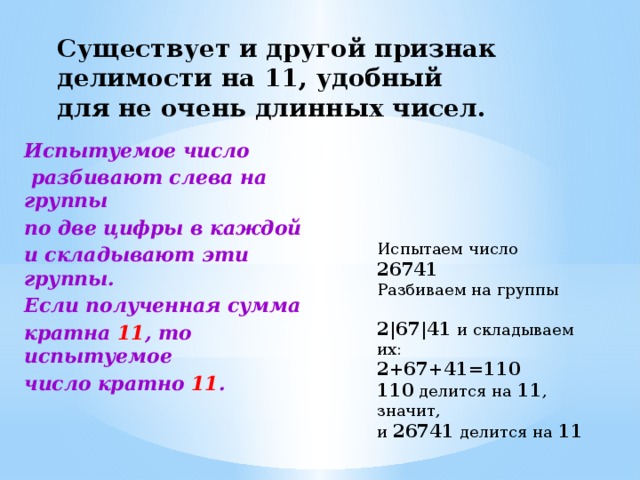 Существует и другой признак делимости на 11, удобный для не очень длинных чисел.

Испытуемое число разбивают слева на группы по две цифры в каждой и складывают эти группы. Если полученная сумма кратна 11, то испытуемое число кратно 11.

Испытаем число 26741
Разбиваем на группы

2|67|41 и складываем их:
2+67+41=110
110 делится на 11, значит,
и 26741 делится на 11